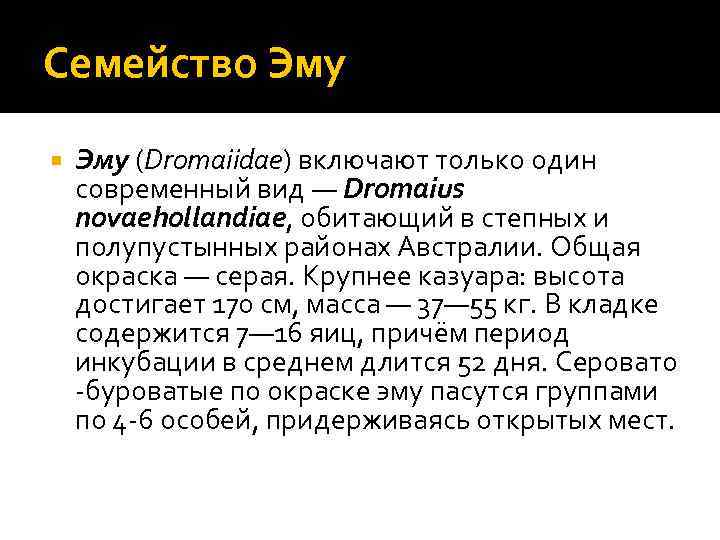 Семейство Эму

Эму (Dromaiidae) включают только один современный вид — Dromaius novaehollandiae, обитающий в степных и полупустынных районах Австралии. Общая окраска — серая. Крупнее казуара: высота достигает 170 см, масса — 37—55 кг. В кладке содержится 7—16 яиц, причём период инкубации в среднем длится 52 дня. Серовато -буроватые по окраске эму пасутся группами по 4-6 особей, придерживаясь открытых мест.